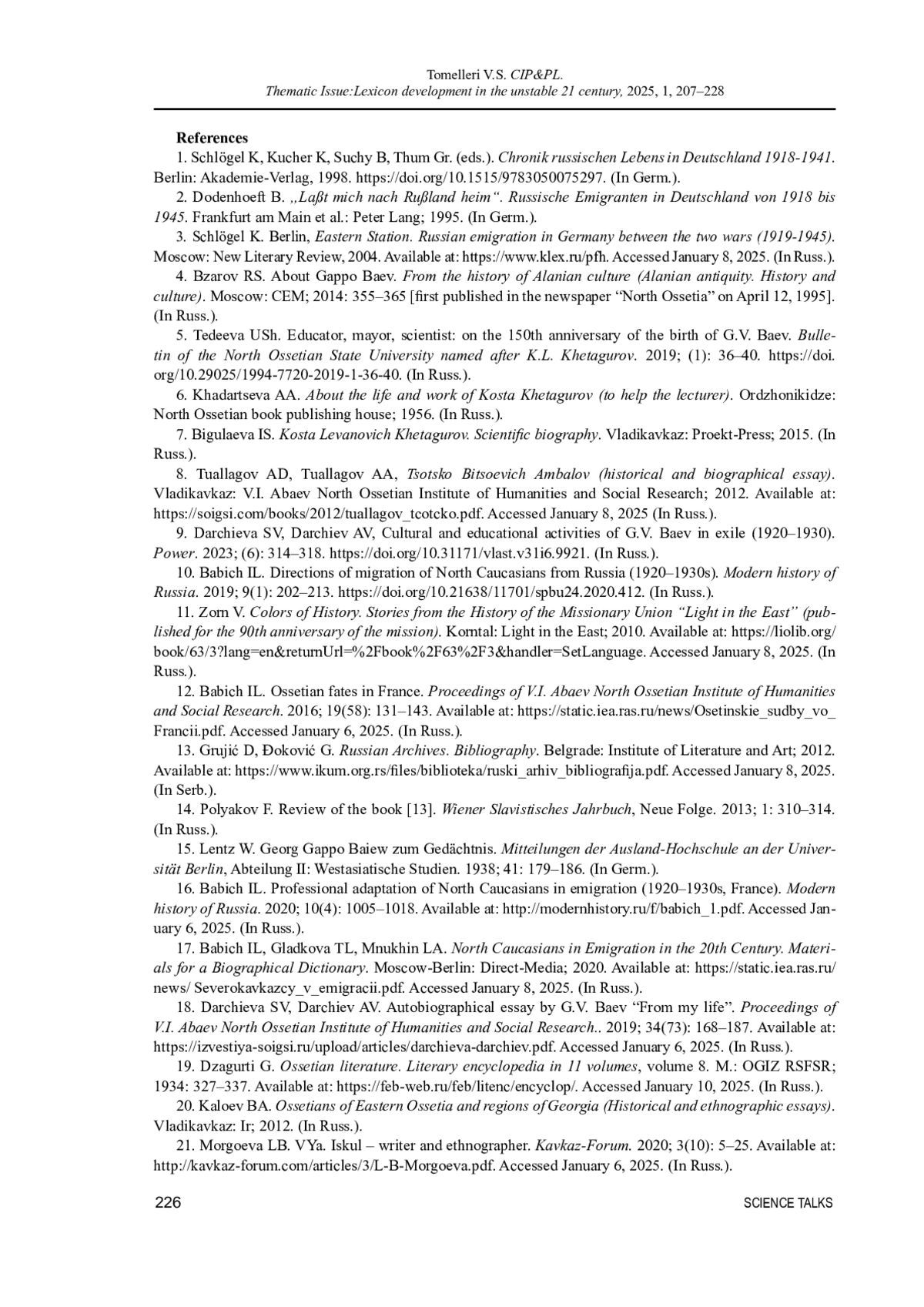 Tomelleri V.S. CIP&PL.
Thematic Issue:Lexicon development in the unstable 21 century, 2025, 1, 207–228

References
1. Schlögel K, Kucher K, Suchy B, Thum Gr. (eds.). Chronik russischen Lebens in Deutschland 1918-1941. Berlin: Akademie-Verlag, 1998. https://doi.org/10.1515/9783050075297. (In Germ.).

2. Dodenhoeft B. „Laßt mich nach Rußland heim“. Russische Emigranten in Deutschland von 1918 bis 1945. Frankfurt am Main et al.: Peter Lang; 1995. (In Germ.).

3. Schlögel K. Berlin, Eastern Station. Russian emigration in Germany between the two wars (1919-1945). Moscow: New Literary Review, 2004. Available at: https://www.klex.ru/pfh. Accessed January 8, 2025. (In Russ.).

4. Bzarov RS. About Gappo Baev. From the history of Alanian culture (Alanian antiquity. History and culture). Moscow: CEM; 2014: 355–365 [first published in the newspaper “North Ossetia” on April 12, 1995]. (In Russ.).

5. Tedeeva USh. Educator, mayor, scientist: on the 150th anniversary of the birth of G.V. Baev. Bulletin of the North Ossetian State University named after K.L. Khetagurov. 2019; (1): 36–40. https://doi.org/10.29025/1994-7720-2019-1-36-40. (In Russ.).

6. Khadartseva AA. About the life and work of Kosta Khetagurov (to help the lecturer). Ordzhonikidze: North Ossetian book publishing house; 1956. (In Russ.).

7. Bigulaeva IS. Kosta Levanovich Khetagurov. Scientific biography. Vladikavkaz: Proekt-Press; 2015. (In Russ.).

8. Tuallagov AD, Tuallagov AA, Tsotsko Bitsoevich Ambalov (historical and biographical essay). Vladikavkaz: V.I. Abaev North Ossetian Institute of Humanities and Social Research; 2012. Available at: https://soigsi.com/books/2012/tuallagov_tcotcko.pdf. Accessed January 8, 2025 (In Russ.).

9. Darchieva SV, Darchiev AV, Cultural and educational activities of G.V. Baev in exile (1920–1930). Power. 2023; (6): 314–318. https://doi.org/10.31171/vlast.v31i6.9921. (In Russ.).

10. Babich IL. Directions of migration of North Caucasians from Russia (1920–1930s). Modern history of Russia. 2019; 9(1): 202–213. https://doi.org/10.21638/11701/spbu24.2020.412. (In Russ.).

11. Zorn V. Colors of History. Stories from the History of the Missionary Union “Light in the East” (published for the 90th anniversary of the mission). Korntal: Light in the East; 2010. Available at: https://liolib.org/book/63/3?lang=en&returnUrl=%2Fbook%2F63%2F3&handler=SetLanguage. Accessed January 8, 2025. (In Russ.).

12. Babich IL. Ossetian fates in France. Proceedings of V.I. Abaev North Ossetian Institute of Humanities and Social Research. 2016; 19(58): 131–143. Available at: https://static.iea.ras.ru/news/Osetinskie_sudby_vo_Francii.pdf. Accessed January 6, 2025. (In Russ.).

13. Grujić D, Đoković G. Russian Archives. Bibliography. Belgrade: Institute of Literature and Art; 2012. Available at: https://www.ikum.org.rs/files/biblioteka/ruski_arhiv_bibliografija.pdf. Accessed January 8, 2025. (In Serb.).

14. Polyakov F. Review of the book [13]. Wiener Slavistisches Jahrbuch, Neue Folge. 2013; 1: 310–314. (In Russ.).

15. Lentz W. Georg Gappo Baiew zum Gedächtnis. Mitteilungen der Ausland-Hochschule an der Universität Berlin, Abteilung II: Westasiatische Studien. 1938; 41: 179–186. (In Germ.).

16. Babich IL. Professional adaptation of North Caucasians in emigration (1920–1930s, France). Modern history of Russia. 2020; 10(4): 1005–1018. Available at: http://modernhistory.ru/f/babich_1.pdf. Accessed January 6, 2025. (In Russ.).

17. Babich IL, Gladkova TL, Mnukhin LA. North Caucasians in Emigration in the 20th Century. Materials for a Biographical Dictionary. Moscow-Berlin: Direct-Media; 2020. Available at: https://static.iea.ras.ru/news/ Severokavkazcy_v_emigracii.pdf. Accessed January 8, 2025. (In Russ.).

18. Darchieva SV, Darchiev AV. Autobiographical essay by G.V. Baev “From my life”. Proceedings of V.I. Abaev North Ossetian Institute of Humanities and Social Research.. 2019; 34(73): 168–187. Available at: https://izvestiya-soigsi.ru/upload/articles/darchieva-darchiev.pdf. Accessed January 6, 2025. (In Russ.).

19. Dzagurti G. Ossetian literature. Literary encyclopedia in 11 volumes, volume 8. M.: OGIZ RSFSR; 1934: 327–337. Available at: https://feb-web.ru/feb/litenc/encyclop/. Accessed January 10, 2025. (In Russ.).

20. Kaloev BA. Ossetians of Eastern Ossetia and regions of Georgia (Historical and ethnographic essays). Vladikavkaz: Ir; 2012. (In Russ.).

21. Morgoeva LB. VYa. Iskul – writer and ethnographer. Kavkaz-Forum. 2020; 3(10): 5–25. Available at: http://kavkaz-forum.com/articles/3/L-B-Morgoeva.pdf. Accessed January 6, 2025. (In Russ.).

226 SCIENCE TALKS